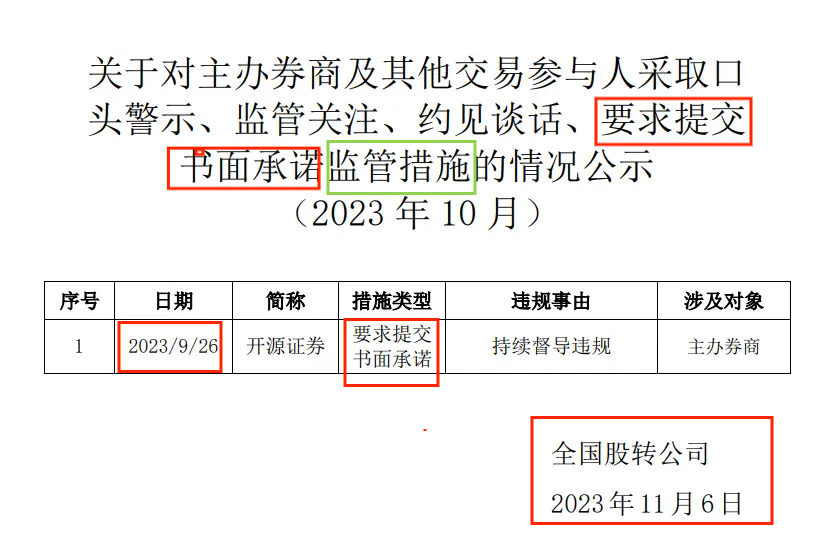 关于对主办券商及其他交易参与人采取口头警示、监管关注、约见谈话、要求提交书面承诺监管措施的情况公示
（2023 年 10 月）

| 序号 | 日期 | 简称 | 措施类型 | 违规事由 | 涉及对象 |
|---|---|---|---|---|---|
| 1 | 2023/9/26 | 开源证券 | 要求提交书面承诺 | 持续督导违规 | 主办券商 |

全国股转公司
2023 年 11 月 6 日